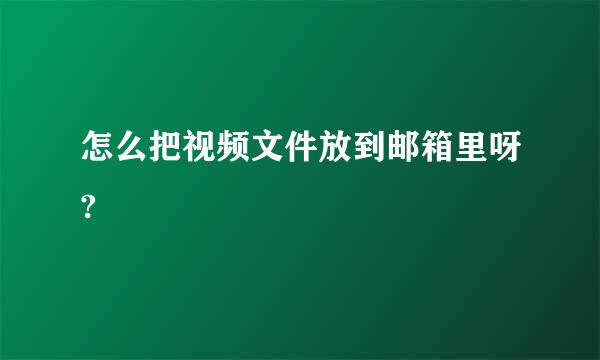 怎么把视频文件放到邮箱里呀?